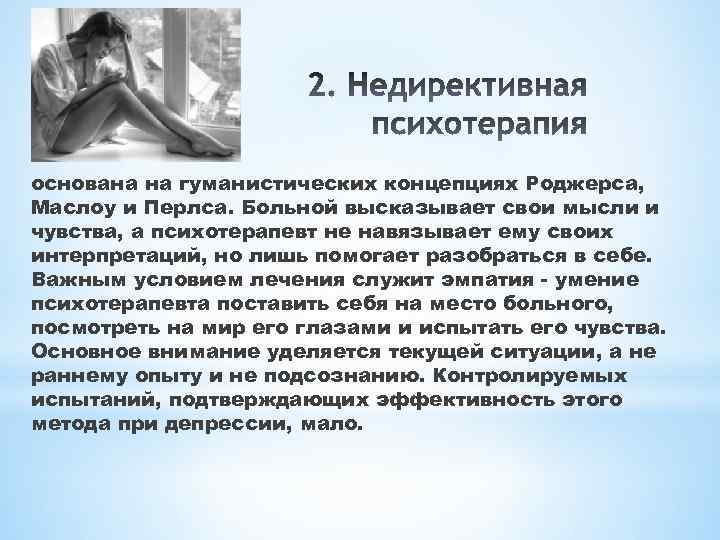 2. Недирективная психотерапия

основана на гуманистических концепциях Роджерса, Маслоу и Перлса. Больной высказывает свои мысли и чувства, а психотерапевт не навязывает ему своих интерпретаций, но лишь помогает разобраться в себе. Важным условием лечения служит эмпатия - умение психотерапевта поставить себя на место больного, посмотреть на мир его глазами и испытать его чувства. Основное внимание уделяется текущей ситуации, а не раннему опыту и не подсознанию. Контролируемых испытаний, подтверждающих эффективность этого метода при депрессии, мало.